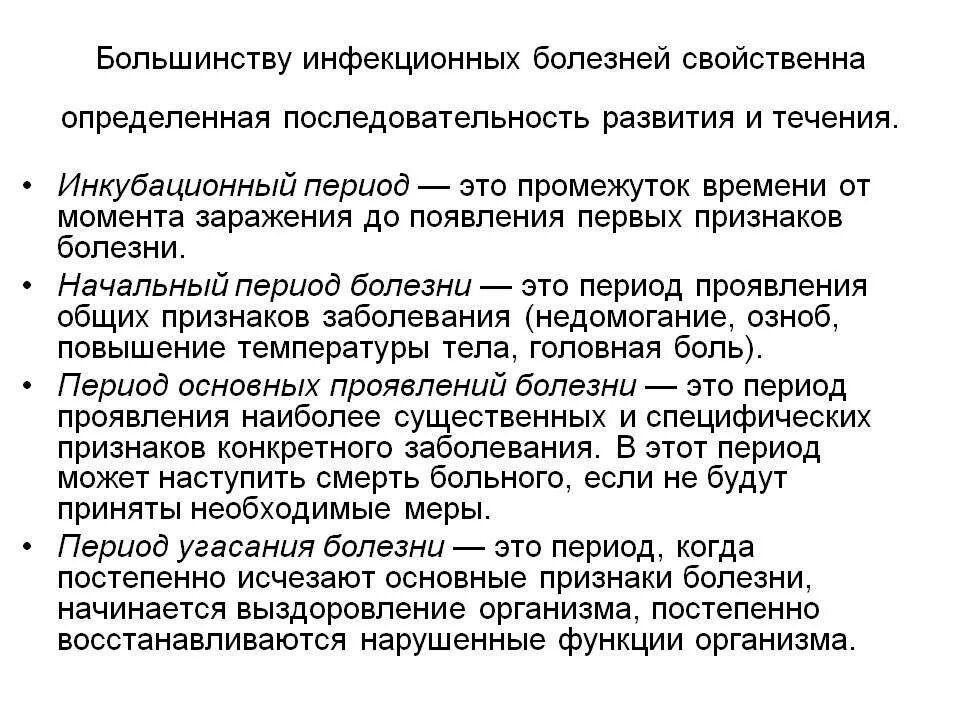 Большинству инфекционных болезней свойственна определенная последовательность развития и течения.

• Инкубационный период — это промежуток времени от момента заражения до появления первых признаков болезни.
• Начальный период болезни — это период проявления общих признаков заболевания (недомогание, озноб, повышение температуры тела, головная боль).
• Период основных проявлений болезни — это период проявления наиболее существенных и специфических признаков конкретного заболевания. В этот период может наступить смерть больного, если не будут приняты необходимые меры.
• Период угасания болезни — это период, когда постепенно исчезают основные признаки болезни, начинается выздоровление организма, постепенно восстанавливаются нарушенные функции организма.